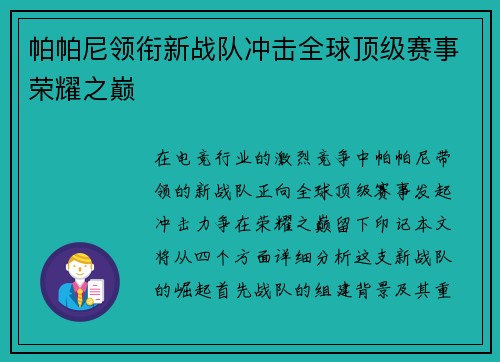 帕帕尼领衔新战队冲击全球顶级赛事荣耀之巅

在电竞行业的激烈竞争中帕帕尼带领的新战队正向全球顶级赛事发起冲击力争在荣耀之巅留下印记本文将从四个方面详细分析这支新战队的崛起首先战队的组建背景及其重